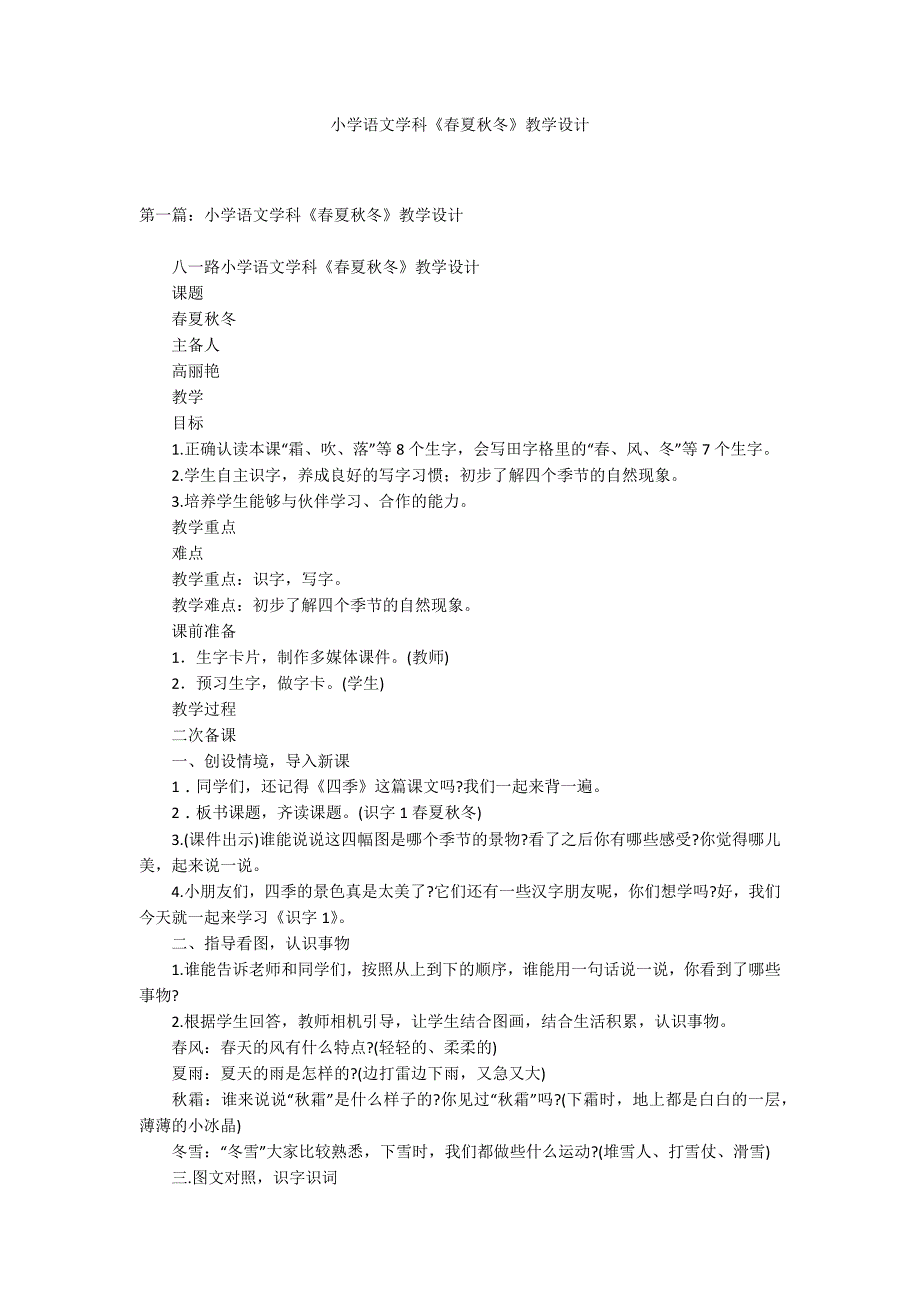 小学语文学科《春夏秋冬》教学设计

第一篇：小学语文学科《春夏秋冬》教学设计

八一路小学语文学科《春夏秋冬》教学设计
课题
春夏秋冬
主备人
高丽艳
教学
目标
1.正确认读本课“霜、吹、落”等 8 个生字，会写田字格里的“春、风、冬”等 7 个生字。
2.学生自主识字，养成良好的写字习惯；初步了解四个季节的自然现象。
3.培养学生能够与伙伴学习、合作的能力。
教学重点
难点
教学重点：识字，写字。
教学难点：初步了解四个季节的自然现象。
课前准备
1．生字卡片，制作多媒体课件。(教师)
2．预习生字，做字卡。(学生)
教学过程
二次备课
一、创设情境，导入新课
1．同学们，还记得《四季》这篇课文吗?我们一起来背一遍。
2．板书课题，齐读课题。(识字 1 春夏秋冬)
3.(课件出示)谁能说说这四幅图是哪个季节的景物?看了之后你有哪些感受?你觉得哪儿美，起来说一说。
4.小朋友们，四季的景色真是太美了?它们还有一些汉字朋友呢，你们想学吗?好，我们今天就一起来学习《识字 1》。
二、指导看图，认识事物
1.谁能告诉老师和同学们，按照从上到下的顺序，谁能用一句话说一说，你看到了哪些事物?
2.根据学生回答，教师相机引导，让学生结合图画，结合生活积累，认识事物。
春风：春天的风有什么特点?(轻轻的、柔柔的)
夏雨：夏天的雨是怎样的?(边打雷边下雨，又急又大)
秋霜：谁来说说“秋霜”是什么样子的?你见过“秋霜”吗?(下霜时，地上都是白白的一层，薄薄的小冰晶)
冬雪：“冬雪”大家比较熟悉，下雪时，我们都做些什么运动?(堆雪人、打雪仗、滑雪)
三.图文对照，识字识词